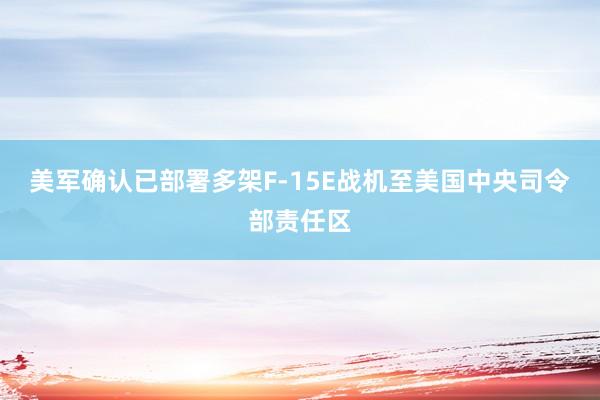 美军确认已部署多架F-15E战机至美国中央司令部责任区